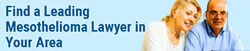 Find a Leading Mesothelioma Lawyer in Your Area